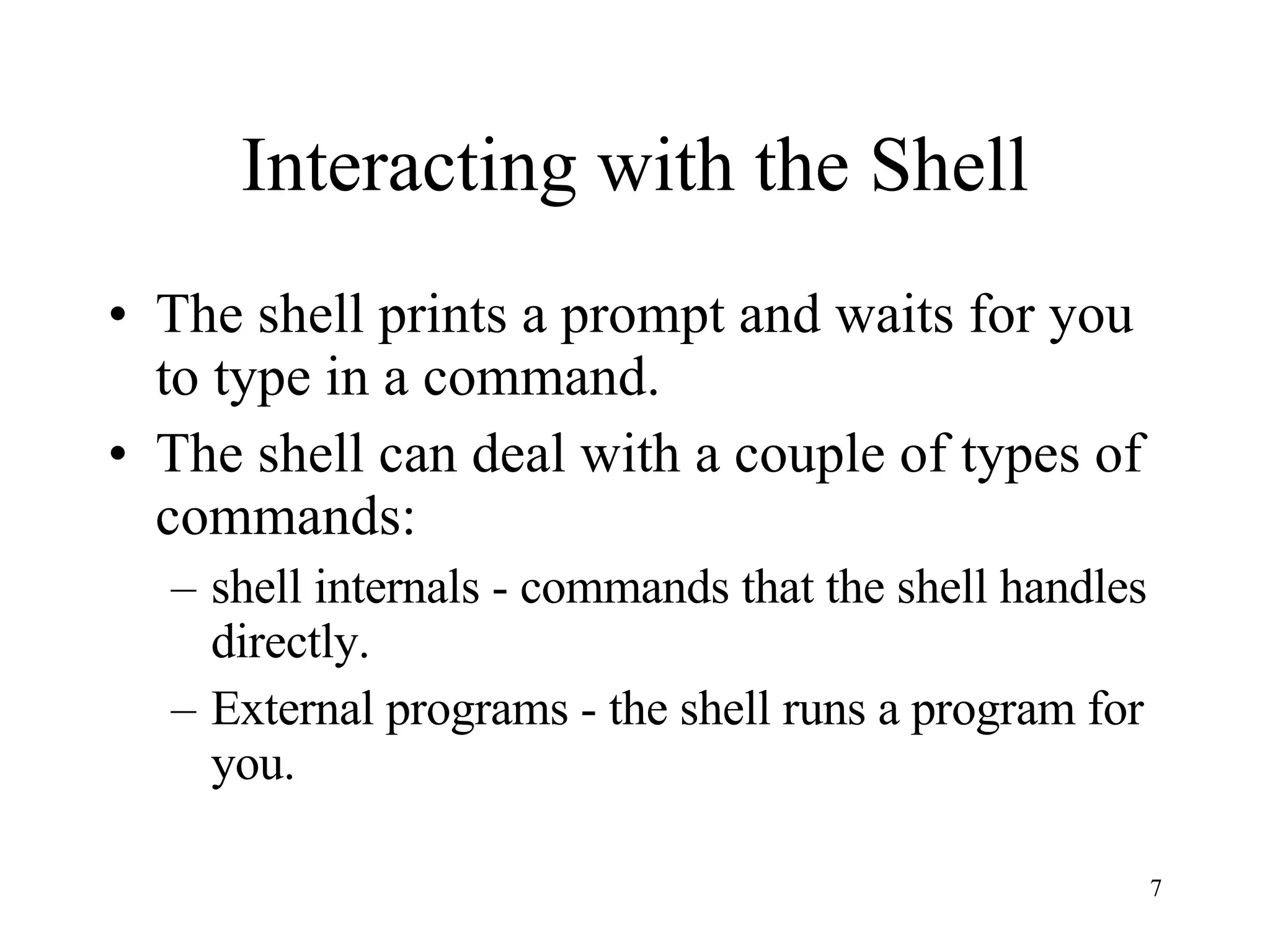 Interacting with the Shell

• The shell prints a prompt and waits for you to type in a command.
• The shell can deal with a couple of types of commands:
  – shell internals - commands that the shell handles directly.
  – External programs - the shell runs a program for you.

7